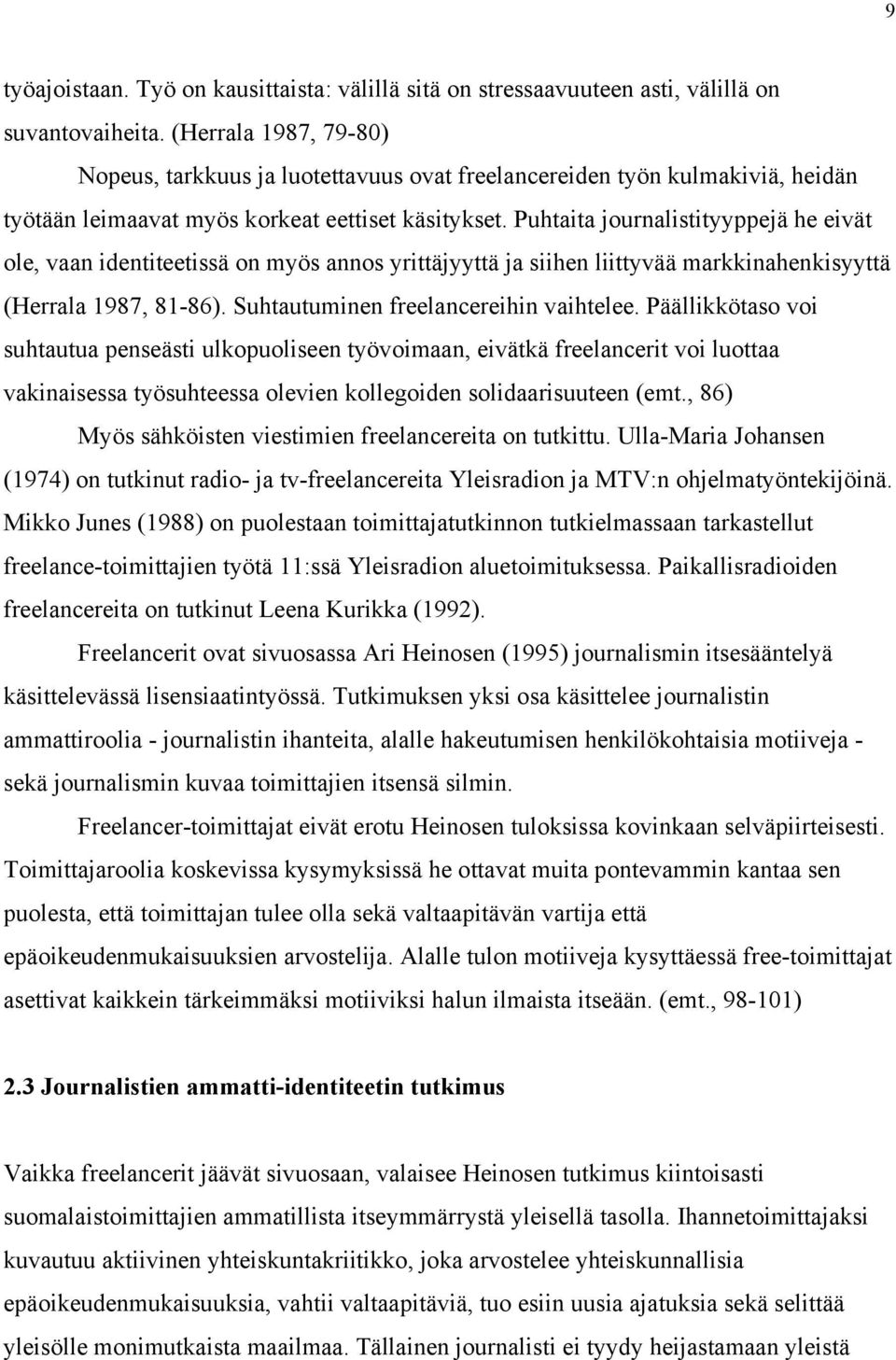 9

työajoistaan. Työ on kausittaista: välillä sitä on stressaavuuteen asti, välillä on suvantovaiheita. (Herrala 1987, 79-80)

Nopeus, tarkkuus ja luotettavuus ovat freelancereiden työn kulmakiviä, heidän työtään leimaavat myös korkeat eettiset käsitykset. Puhtaita journalistityyppejä he eivät ole, vaan identiteetissä on myös annos yrittäjyyttä ja siihen liittyvää markkinahenkisyyttä (Herrala 1987, 81-86). Suhtautuminen freelancereihin vaihtelee. Päällikkötaso voi suhtautua penseästi ulkopuoliseen työvoimaan, eivätkä freelancerit voi luottaa vakinaisessa työsuhteessa olevien kollegoiden solidaarisuuteen (emt., 86)

Myös sähköisten viestimien freelancereita on tutkittu. Ulla-Maria Johansen (1974) on tutkinut radio- ja tv-freelancereita Yleisradion ja MTV:n ohjelmatyöntekijöinä. Mikko Junes (1988) on puolestaan toimittajatutkinnon tutkielmassaan tarkastellut freelance-toimittajien työtä 11:ssä Yleisradion aluetoimituksessa. Paikallisradioiden freelancereita on tutkinut Leena Kurikka (1992).

Freelancerit ovat sivuosassa Ari Heinosen (1995) journalismin itsesääntelyä käsittelevässä lisensiaatintyössä. Tutkimuksen yksi osa käsittelee journalistin ammattiroolia - journalistin ihanteita, alalle hakeutumisen henkilökohtaisia motiiveja - sekä journalismin kuvaa toimittajien itsensä silmin.

Freelancer-toimittajat eivät erotu Heinosen tuloksissa kovinkaan selväpiirteisesti. Toimittajaroolia koskevissa kysymyksissä he ottavat muita pontevammin kantaa sen puolesta, että toimittajan tulee olla sekä valtaapitävän vartija että epäoikeudenmukaisuuksien arvostelija. Alalle tulon motiiveja kysyttäessä free-toimittajat asettivat kaikkein tärkeimmäksi motiiviksi halun ilmaista itseään. (emt., 98-101)

2.3 Journalistien ammatti-identiteetin tutkimus

Vaikka freelancerit jäävät sivuosaan, valaisee Heinosen tutkimus kiintoisasti suomalaistoimittajien ammatillista itseymmärrystä yleisellä tasolla. Ihannetoimittajaksi kuvautuu aktiivinen yhteiskuntakriitikko, joka arvostelee yhteiskunnallisia epäoikeudenmukaisuuksia, vahtii valtaapitäviä, tuo esiin uusia ajatuksia sekä selittää yleisölle monimutkaista maailmaa. Tällainen journalisti ei tyydy heijastamaan yleistä